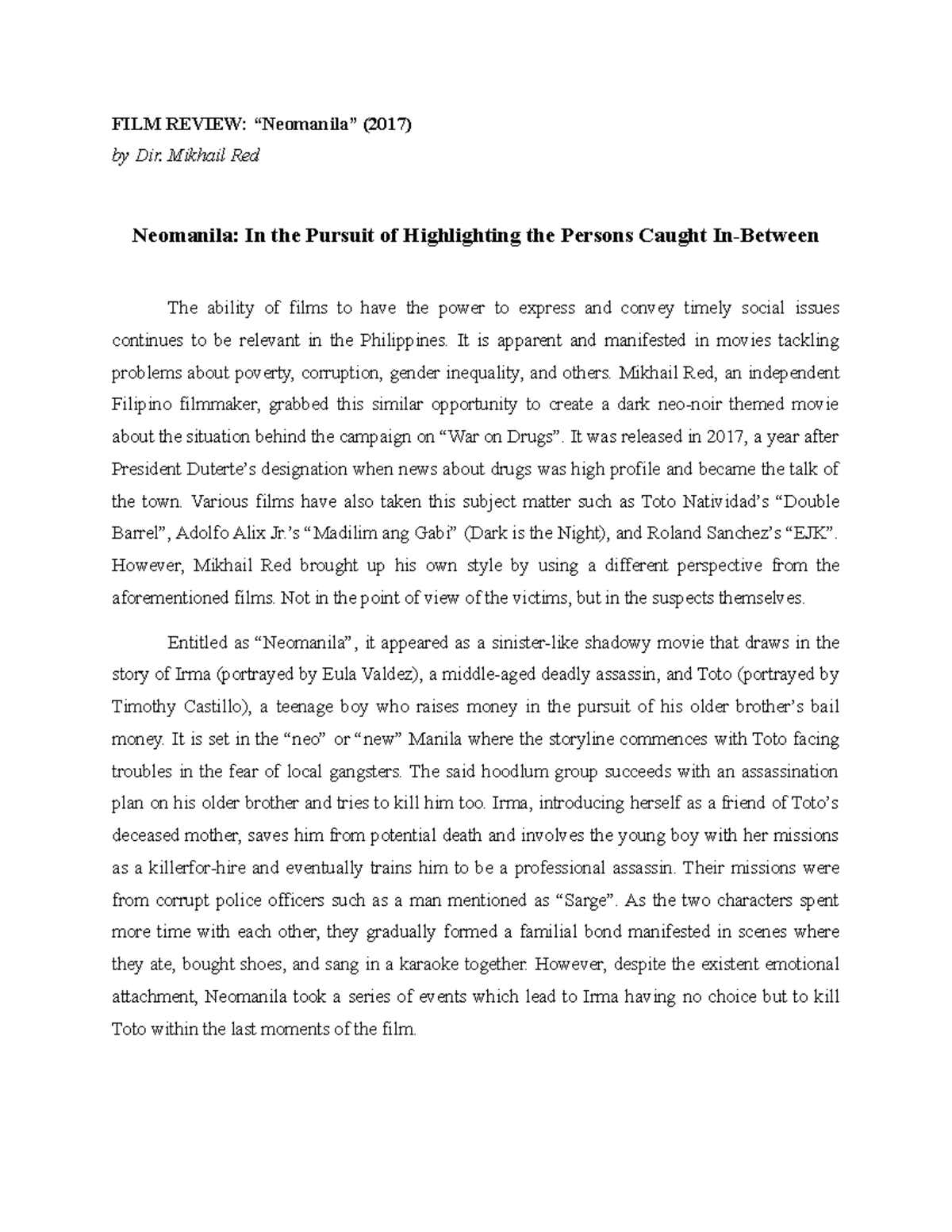 FILM REVIEW: “Neomanila” (2017)
by Dir. Mikhail Red

Neomanila: In the Pursuit of Highlighting the Persons Caught In-Between

The ability of films to have the power to express and convey timely social issues continues to be relevant in the Philippines. It is apparent and manifested in movies tackling problems about poverty, corruption, gender inequality, and others. Mikhail Red, an independent Filipino filmmaker, grabbed this similar opportunity to create a dark neo-noir themed movie about the situation behind the campaign on “War on Drugs”. It was released in 2017, a year after President Duterte’s designation when news about drugs was high profile and became the talk of the town. Various films have also taken this subject matter such as Toto Natividad’s “Double Barrel”, Adolfo Alix Jr.’s “Madilim ang Gabi” (Dark is the Night), and Roland Sanchez’s “EJK”. However, Mikhail Red brought up his own style by using a different perspective from the aforementioned films. Not in the point of view of the victims, but in the suspects themselves.

Entitled as “Neomanila”, it appeared as a sinister-like shadowy movie that draws in the story of Irma (portrayed by Eula Valdez), a middle-aged deadly assassin, and Toto (portrayed by Timothy Castillo), a teenage boy who raises money in the pursuit of his older brother’s bail money. It is set in the “neo” or “new” Manila where the storyline commences with Toto facing troubles in the fear of local gangsters. The said hoodlum group succeeds with an assassination plan on his older brother and tries to kill him too. Irma, introducing herself as a friend of Toto’s deceased mother, saves him from potential death and involves the young boy with her missions as a killerfor-hire and eventually trains him to be a professional assassin. Their missions were from corrupt police officers such as a man mentioned as “Sarge”. As the two characters spent more time with each other, they gradually formed a familial bond manifested in scenes where they ate, bought shoes, and sang in a karaoke together. However, despite the existent emotional attachment, Neomanila took a series of events which lead to Irma having no choice but to kill Toto within the last moments of the film.